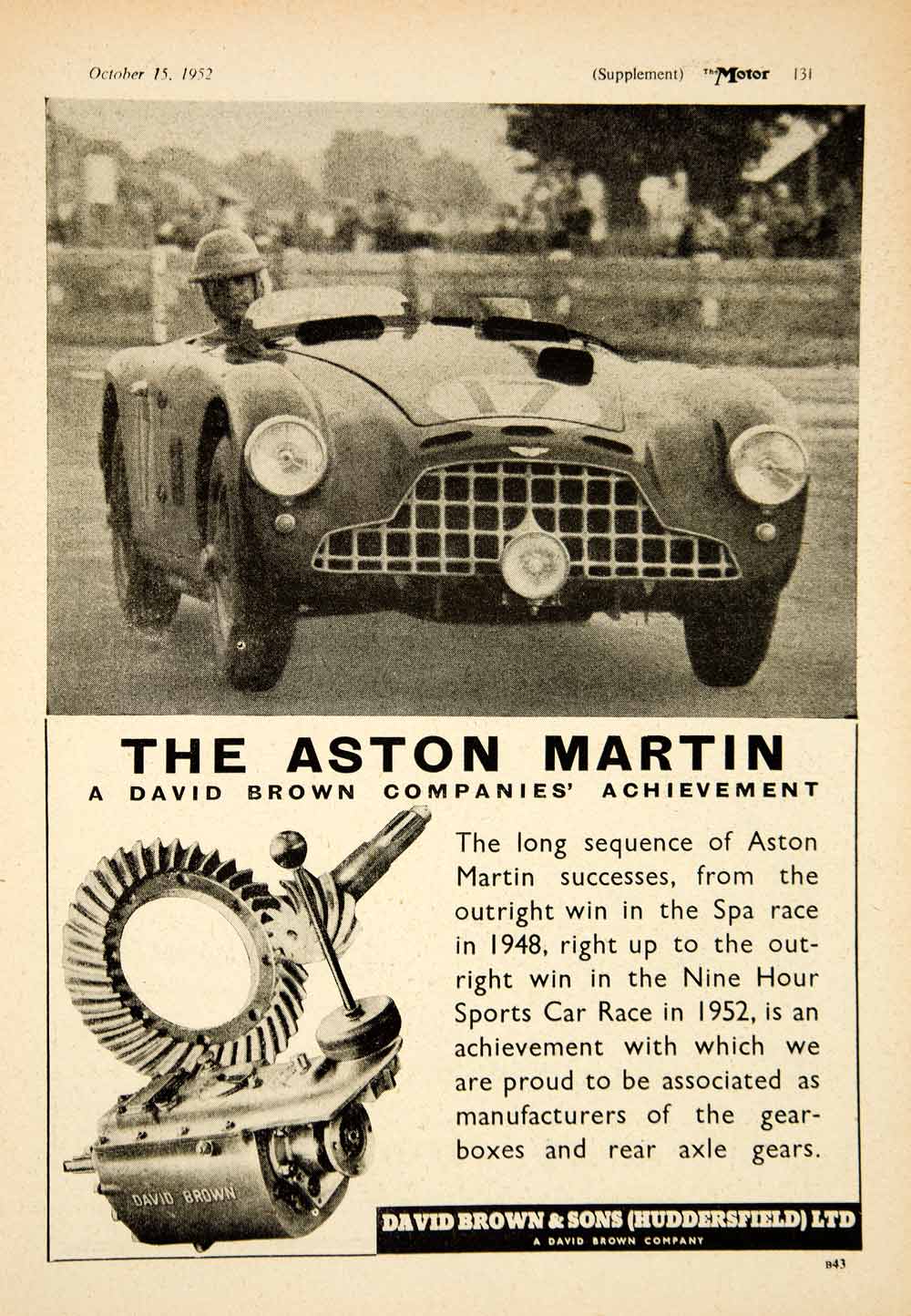 October 15, 1952

(Supplement) The Motor 131

THE ASTON MARTIN

A DAVID BROWN COMPANIES' ACHIEVEMENT

The long sequence of Aston Martin successes, from the outright win in the Spa race in 1948, right up to the outright win in the Nine Hour Sports Car Race in 1952, is an achievement with which we are proud to be associated as manufacturers of the gearboxes and rear axle gears.

DAVID BROWN

DAVID BROWN & SONS (HUDDERSFIELD) LTD
A DAVID BROWN COMPANY

B43